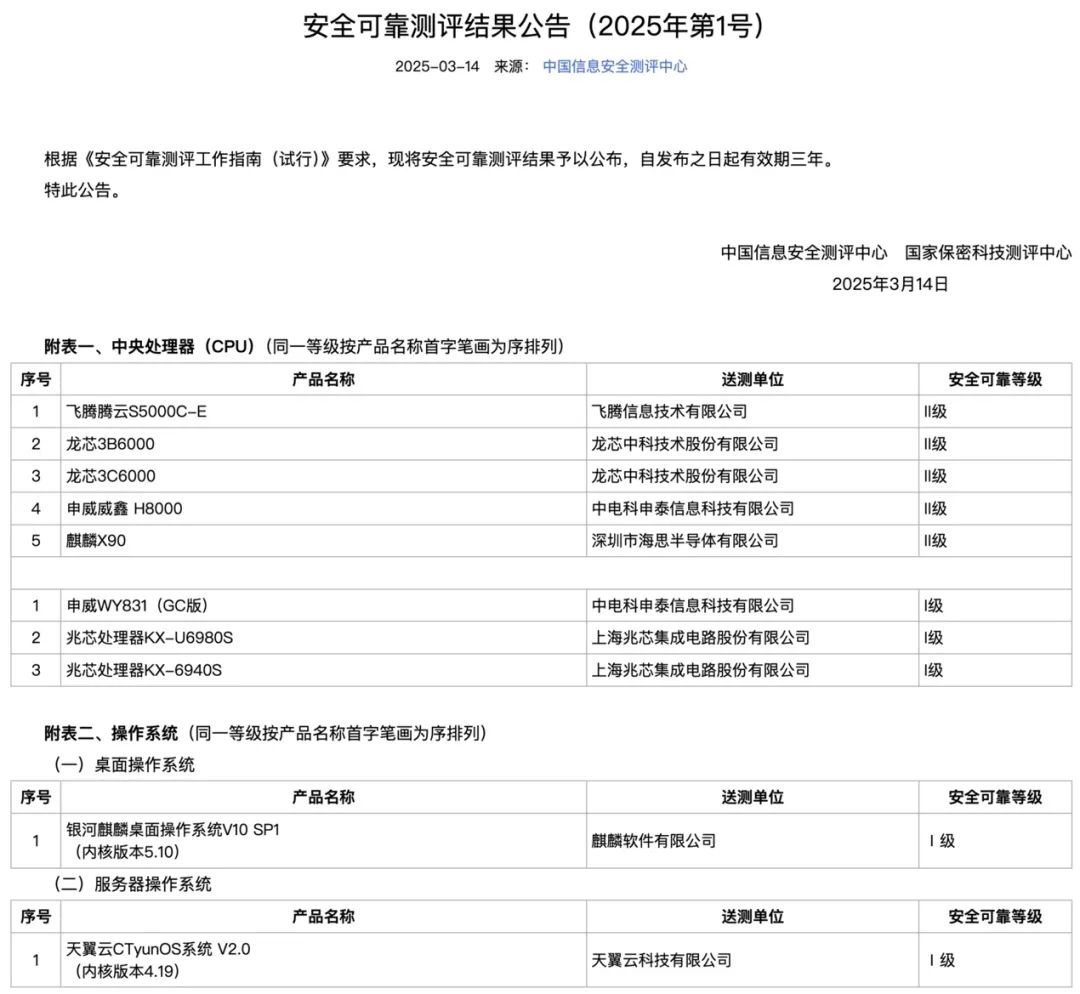 安全可靠测评结果公告（2025年第1号）

2025-03-14 来源： 中国信息安全测评中心

根据《安全可靠测评工作指南（试行）》要求，现将安全可靠测评结果予以公布，自发布之日起有效期三年。
特此公告。

中国信息安全测评中心 国家保密科技测评中心
2025年3月14日

附表一、中央处理器（CPU）（同一等级按产品名称首字笔画为序排列）

| 序号 | 产品名称 | 送测单位 | 安全可靠等级 |
|---|---|---|---|
| 1 | 飞腾腾云S5000C-E | 飞腾信息技术有限公司 | II级 |
| 2 | 龙芯3B6000 | 龙芯中科技术股份有限公司 | II级 |
| 3 | 龙芯3C6000 | 龙芯中科技术股份有限公司 | II级 |
| 4 | 申威威鑫 H8000 | 中电科申泰信息科技有限公司 | II级 |
| 5 | 麒麟X90 | 深圳市海思半导体有限公司 | II级 |
| | | | |
| 1 | 申威WY831（GC版） | 中电科申泰信息科技有限公司 | I级 |
| 2 | 兆芯处理器KX-U6980S | 上海兆芯集成电路股份有限公司 | I级 |
| 3 | 兆芯处理器KX-6940S | 上海兆芯集成电路股份有限公司 | I级 |

附表二、操作系统（同一等级按产品名称首字笔画为序排列）
（一）桌面操作系统

| 序号 | 产品名称 | 送测单位 | 安全可靠等级 |
|---|---|---|---|
| 1 | 银河麒麟桌面操作系统V10 SP1（内核版本5.10） | 麒麟软件有限公司 | I 级 |

（二）服务器操作系统

| 序号 | 产品名称 | 送测单位 | 安全可靠等级 |
|---|---|---|---|
| 1 | 天翼云CTyunOS系统 V2.0（内核版本4.19） | 天翼云科技有限公司 | I 级 |